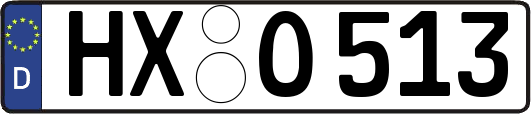 D
HX O 513